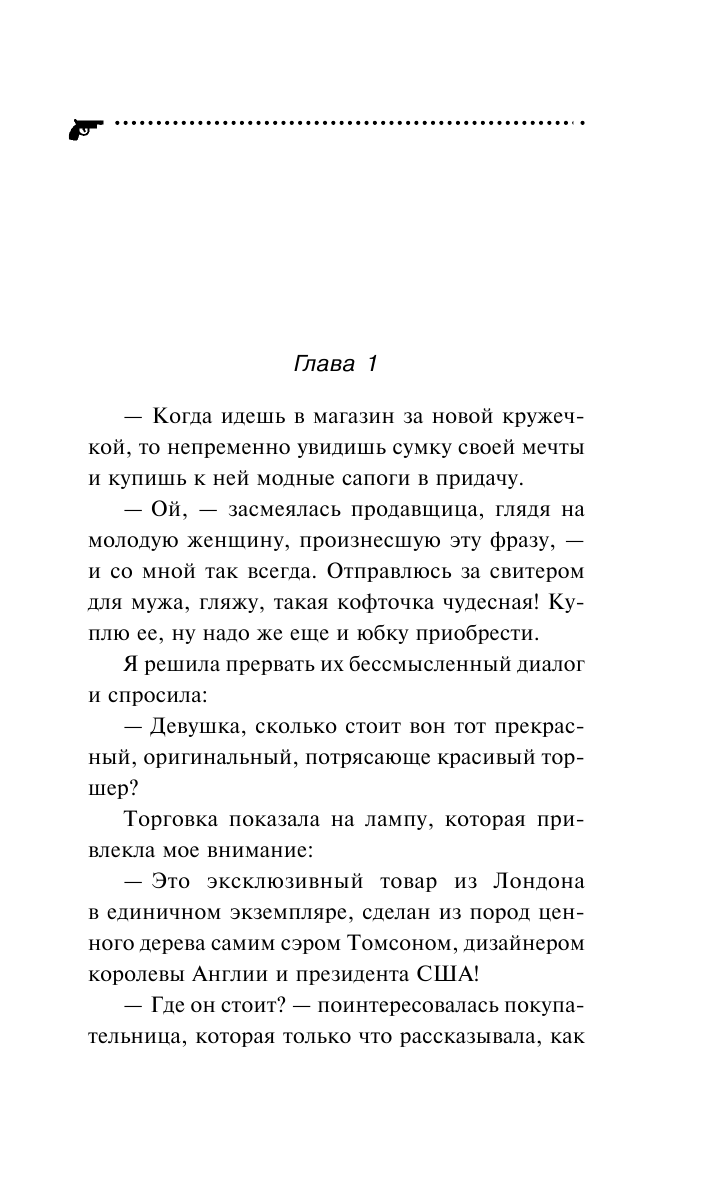 Глава 1

— Когда идешь в магазин за новой кружечкой, то непременно увидишь сумку своей мечты и купишь к ней модные сапоги в придачу.

— Ой, — засмеялась продавщица, глядя на молодую женщину, произнесшую эту фразу, — и со мной так всегда. Отправлюсь за свитером для мужа, гляжу, такая кофточка чудесная! Куплю ее, ну надо же еще и юбку приобрести.

Я решила прервать их бессмысленный диалог и спросила:

— Девушка, сколько стоит вон тот прекрасный, оригинальный, потрясающе красивый торшер?

Торговка показала на лампу, которая привлекла мое внимание:

— Это эксклюзивный товар из Лондона в единичном экземпляре, сделан из пород ценного дерева самим сэром Томсоном, дизайнером королевы Англии и президента США!

— Где он стоит? — поинтересовалась покупательница, которая только что рассказывала, как